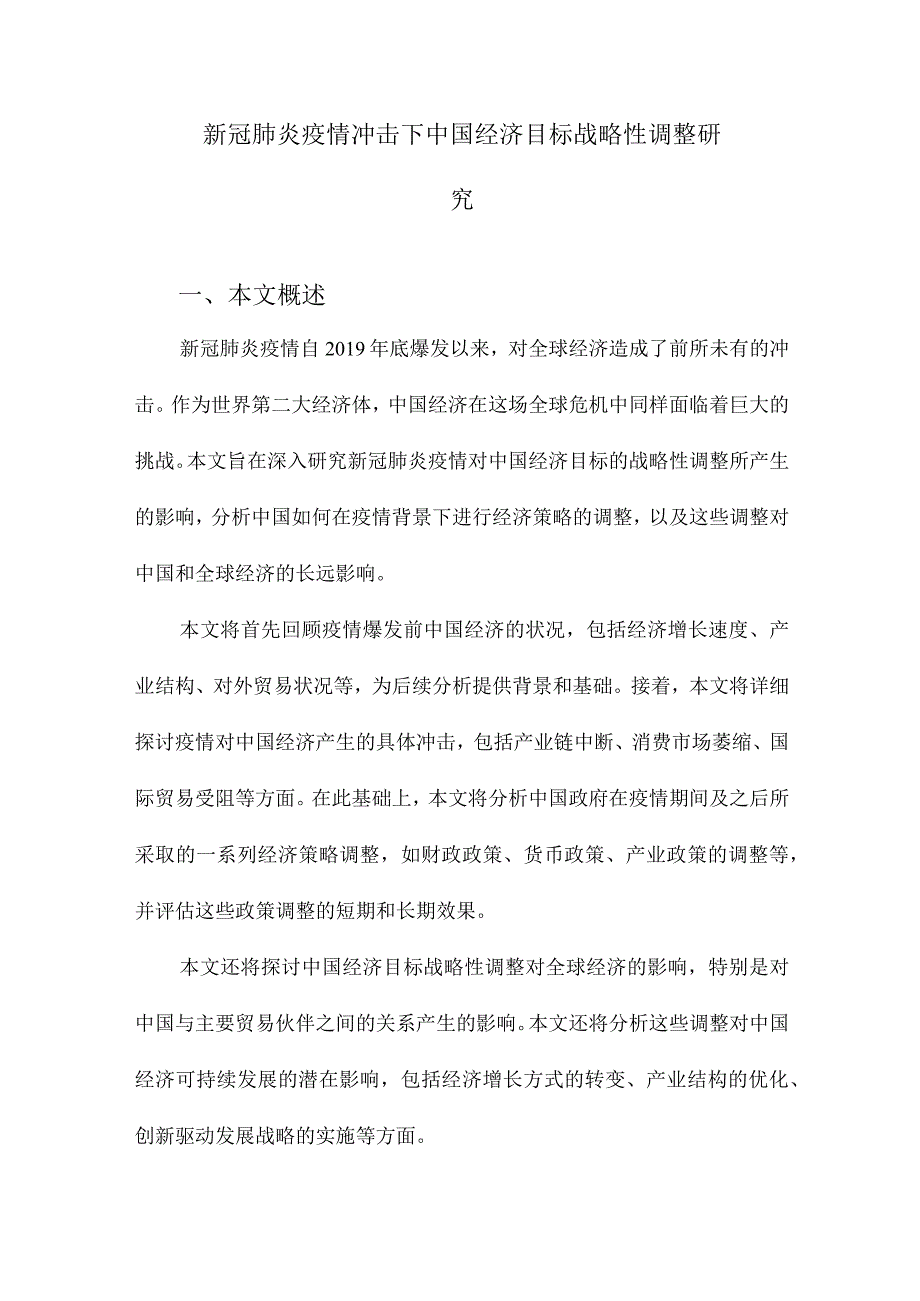 新冠肺炎疫情冲击下中国经济目标战略性调整研究

一、本文概述

新冠肺炎疫情自2019年底爆发以来，对全球经济造成了前所未有的冲击。作为世界第二大经济体，中国经济在这场全球危机中同样面临着巨大的挑战。本文旨在深入研究新冠肺炎疫情对中国经济目标的战略性调整所产生的影响，分析中国如何在疫情背景下进行经济策略的调整，以及这些调整对中国和全球经济的长远影响。

本文将首先回顾疫情爆发前中国经济的状况，包括经济增长速度、产业结构、对外贸易状况等，为后续分析提供背景和基础。接着，本文将详细探讨疫情对中国经济产生的具体冲击，包括产业链中断、消费市场萎缩、国际贸易受阻等方面。在此基础上，本文将分析中国政府在疫情期间及之后所采取的一系列经济策略调整，如财政政策、货币政策、产业政策的调整等，并评估这些政策调整的短期和长期效果。

本文还将探讨中国经济目标战略性调整对全球经济的影响，特别是对中国与主要贸易伙伴之间的关系产生的影响。本文还将分析这些调整对中国经济可持续发展的潜在影响，包括经济增长方式的转变、产业结构的优化、创新驱动发展战略的实施等方面。